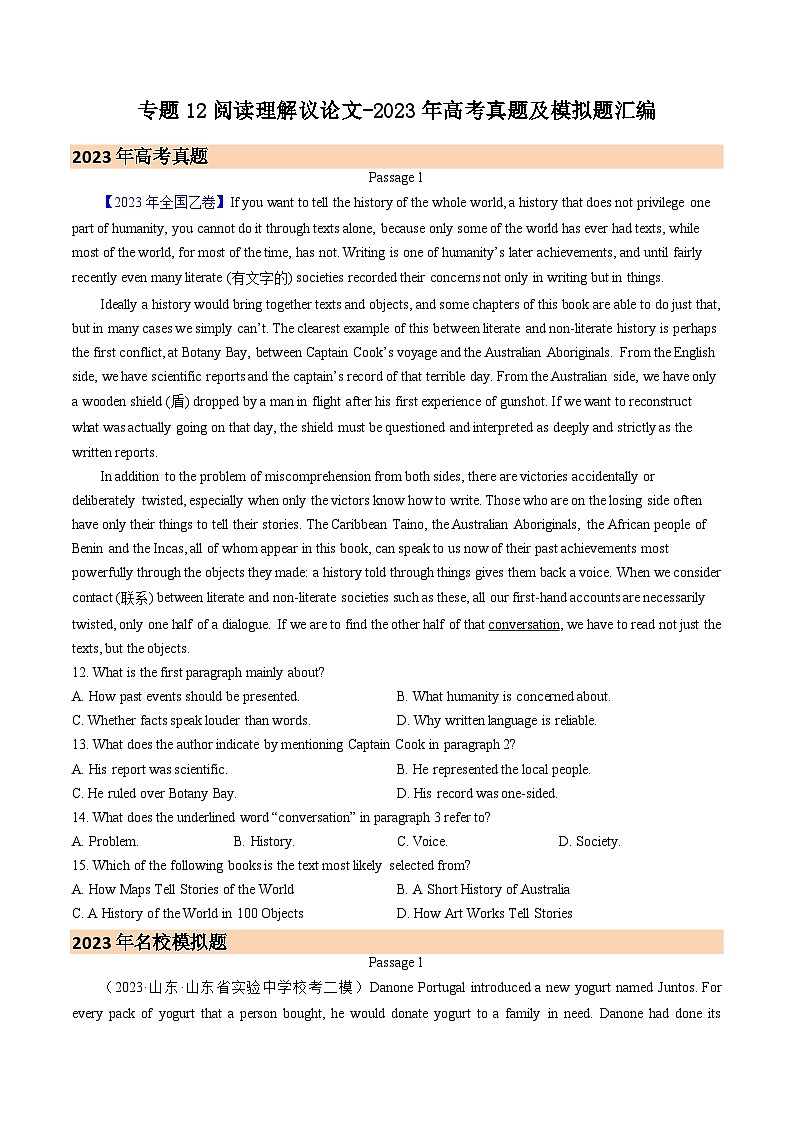 专题 12 阅读理解议论文-2023 年高考真题及模拟题汇编

2023 年高考真题

Passage 1

【2023 年全国乙卷】If you want to tell the history of the whole world, a history that does not privilege one part of humanity, you cannot do it through texts alone, because only some of the world has ever had texts, while most of the world, for most of the time, has not. Writing is one of humanity's later achievements, and until fairly recently even many literate (有文字的) societies recorded their concerns not only in writing but in things.

Ideally a history would bring together texts and objects, and some chapters of this book are able to do just that, but in many cases we simply can't. The clearest example of this between literate and non-literate history is perhaps the first conflict, at Botany Bay, between Captain Cook's voyage and the Australian Aboriginals. From the English side, we have scientific reports and the captain's record of that terrible day. From the Australian side, we have only a wooden shield (盾) dropped by a man in flight after his first experience of gunshot. If we want to reconstruct what was actually going on that day, the shield must be questioned and interpreted as deeply and strictly as the written reports.

In addition to the problem of miscomprehension from both sides, there are victories accidentally or deliberately twisted, especially when only the victors know how to write. Those who are on the losing side often have only their things to tell their stories. The Caribbean Taino, the Australian Aboriginals, the African people of Benin and the Incas, all of whom appear in this book, can speak to us now of their past achievements most powerfully through the objects they made: a history told through things gives them back a voice. When we consider contact (联系) between literate and non-literate societies such as these, all our first-hand accounts are necessarily twisted, only one half of a dialogue. If we are to find the other half of that conversation, we have to read not just the texts, but the objects.

12. What is the first paragraph mainly about?
A. How past events should be presented.
B. What humanity is concerned about.
C. Whether facts speak louder than words.
D. Why written language is reliable.

13. What does the author indicate by mentioning Captain Cook in paragraph 2?
A. His report was scientific.
B. He represented the local people.
C. He ruled over Botany Bay.
D. His record was one-sided.

14. What does the underlined word "conversation" in paragraph 3 refer to?
A. Problem.
B. History.
C. Voice.
D. Society.

15. Which of the following books is the text most likely selected from?
A. How Maps Tell Stories of the World
B. A Short History of Australia
C. A History of the World in 100 Objects
D. How Art Works Tell Stories

2023 年名校模拟题

Passage 1

（2023·山东·山东省实验中学校考二模）Danone Portugal introduced a new yogurt named Juntos. For every pack of yogurt that a person bought, he would donate yogurt to a family in need. Danone had done its